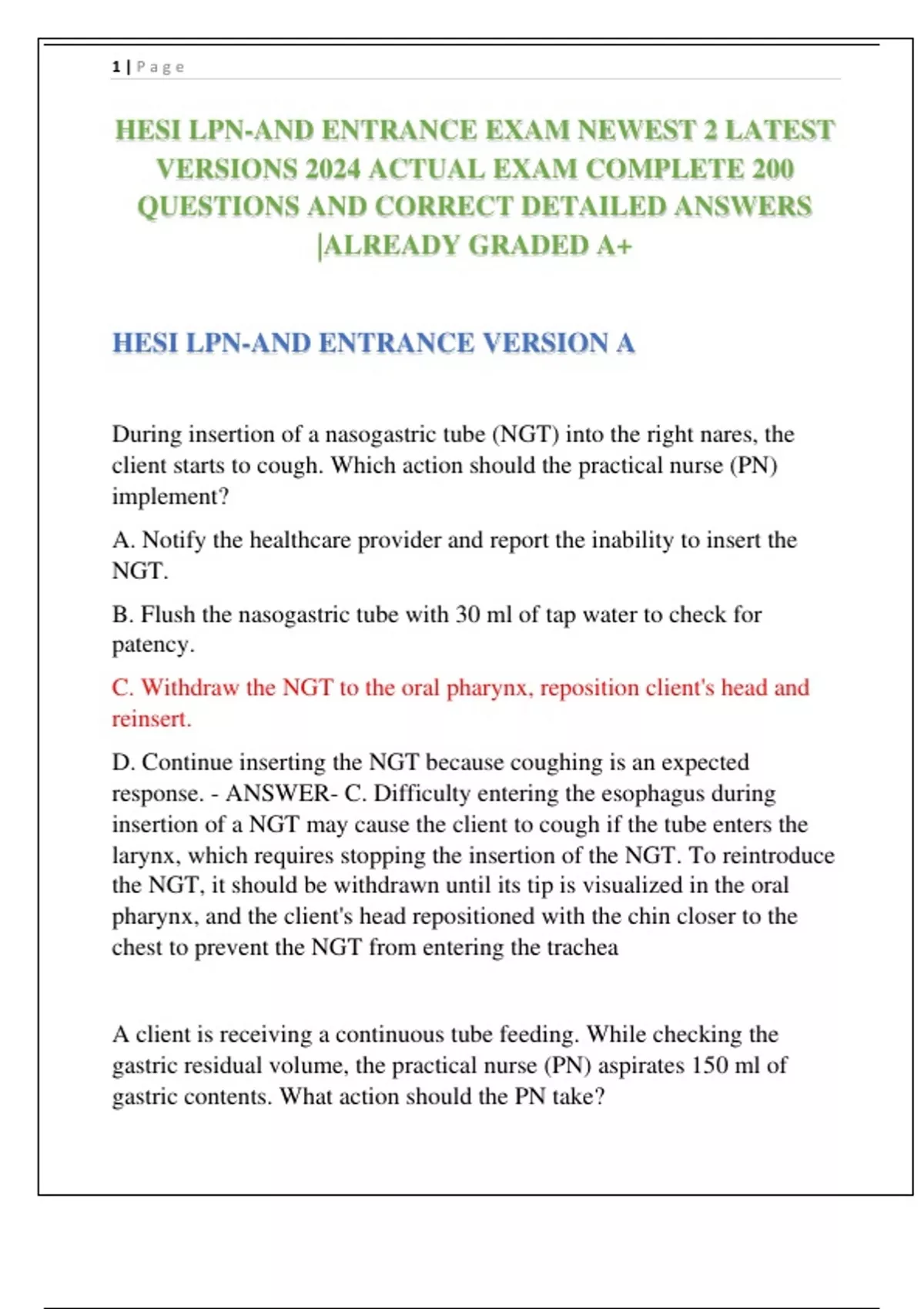 1 | Page

HESI LPN-AND ENTRANCE EXAM NEWEST 2 LATEST VERSIONS 2024 ACTUAL EXAM COMPLETE 200 QUESTIONS AND CORRECT DETAILED ANSWERS |ALREADY GRADED A+

HESI LPN-AND ENTRANCE VERSION A

During insertion of a nasogastric tube (NGT) into the right nares, the client starts to cough. Which action should the practical nurse (PN) implement?

A. Notify the healthcare provider and report the inability to insert the NGT.

B. Flush the nasogastric tube with 30 ml of tap water to check for patency.

C. Withdraw the NGT to the oral pharynx, reposition client's head and reinsert.

D. Continue inserting the NGT because coughing is an expected response. - ANSWER- C. Difficulty entering the esophagus during insertion of a NGT may cause the client to cough if the tube enters the larynx, which requires stopping the insertion of the NGT. To reintroduce the NGT, it should be withdrawn until its tip is visualized in the oral pharynx, and the client's head repositioned with the chin closer to the chest to prevent the NGT from entering the trachea

A client is receiving a continuous tube feeding. While checking the gastric residual volume, the practical nurse (PN) aspirates 150 ml of gastric contents. What action should the PN take?